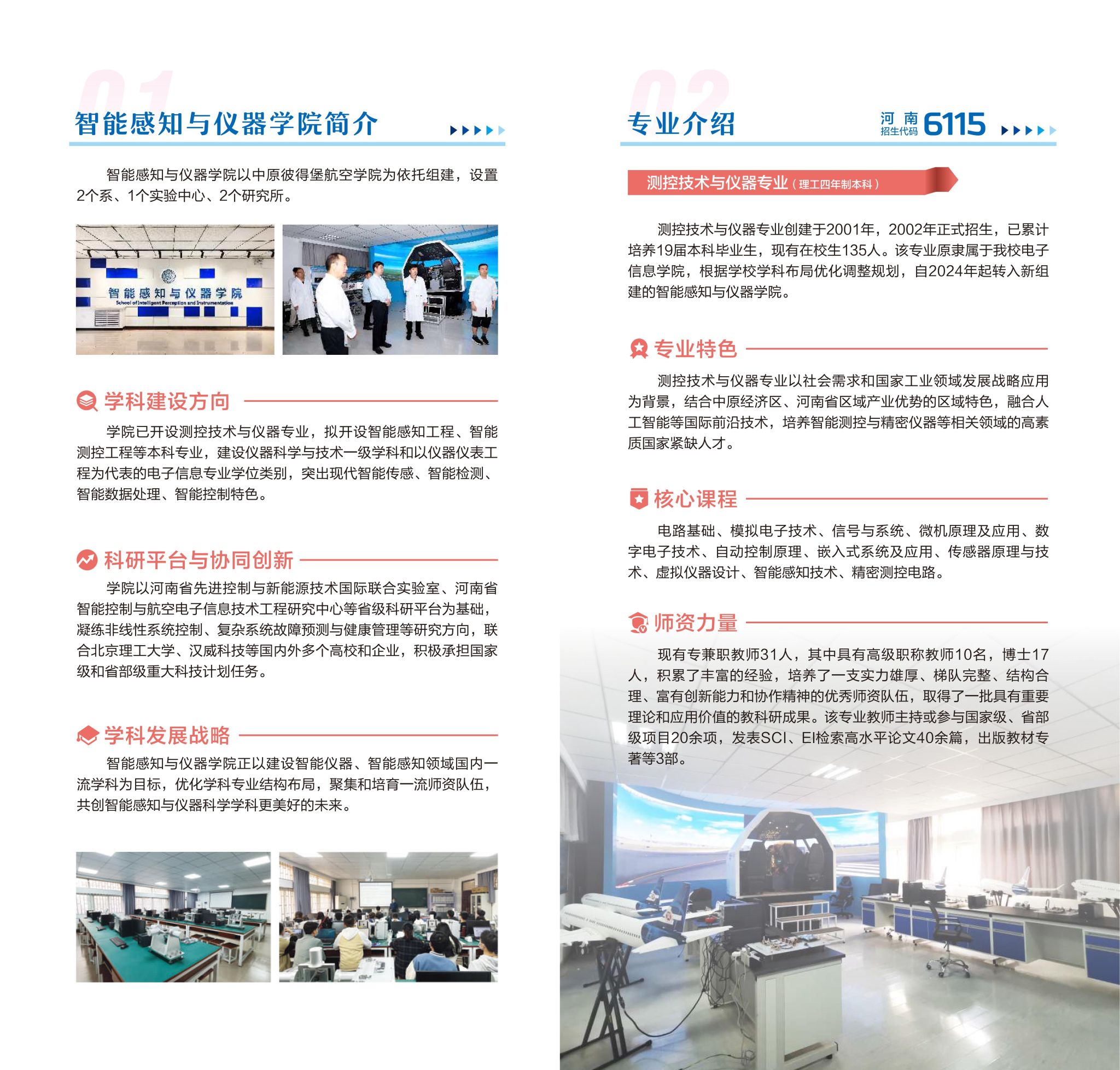 01

智能感知与仪器学院简介

智能感知与仪器学院以中原彼得堡航空学院为依托组建，设置2个系、1个实验中心、2个研究所。

智能感知与仪器学院
School of Intelligent Perception and Instrumentation

学科建设方向

学院已开设测控技术与仪器专业，拟开设智能感知工程、智能测控工程等本科专业，建设仪器科学与技术一级学科和以仪器仪表工程为代表的电子信息专业学位类别，突出现代智能传感、智能检测、智能数据处理、智能控制特色。

科研平台与协同创新

学院以河南省先进控制与新能源技术国际联合实验室、河南省智能控制与航空电子信息技术工程研究中心等省级科研平台为基础，凝练非线性系统控制、复杂系统故障预测与健康管理等研究方向，联合北京理工大学、汉威科技等国内外多个高校和企业，积极承担国家级和省部级重大科技计划任务。

学科发展战略

智能感知与仪器学院正以建设智能仪器、智能感知领域国内一流学科为目标，优化学科专业结构布局，聚集和培育一流师资队伍，共创智能感知与仪器科学学科更美好的未来。

02

专业介绍

河南 招生代码 6115

测控技术与仪器专业（理工四年制本科）

测控技术与仪器专业创建于2001年，2002年正式招生，已累计培养19届本科毕业生，现有在校生135人。该专业原隶属于我校电子信息学院，根据学校学科布局优化调整规划，自2024年起转入新组建的智能感知与仪器学院。

专业特色

测控技术与仪器专业以社会需求和国家工业领域发展战略应用为背景，结合中原经济区、河南省区域产业优势的区域特色，融合人工智能等国际前沿技术，培养智能测控与精密仪器等相关领域的高素质国家紧缺人才。

核心课程

电路基础、模拟电子技术、信号与系统、微机原理及应用、数字电子技术、自动控制原理、嵌入式系统及应用、传感器原理与技术、虚拟仪器设计、智能感知技术、精密测控电路。

师资力量

现有专兼职教师31人，其中具有高级职称教师10名，博士17人，积累了丰富的经验，培养了一支实力雄厚、梯队完整、结构合理、富有创新能力和协作精神的优秀师资队伍，取得了一批具有重要理论和应用价值的教科研成果。该专业教师主持或参与国家级、省部级项目20余项，发表SCI、EI检索高水平论文40余篇，出版教材专著等3部。